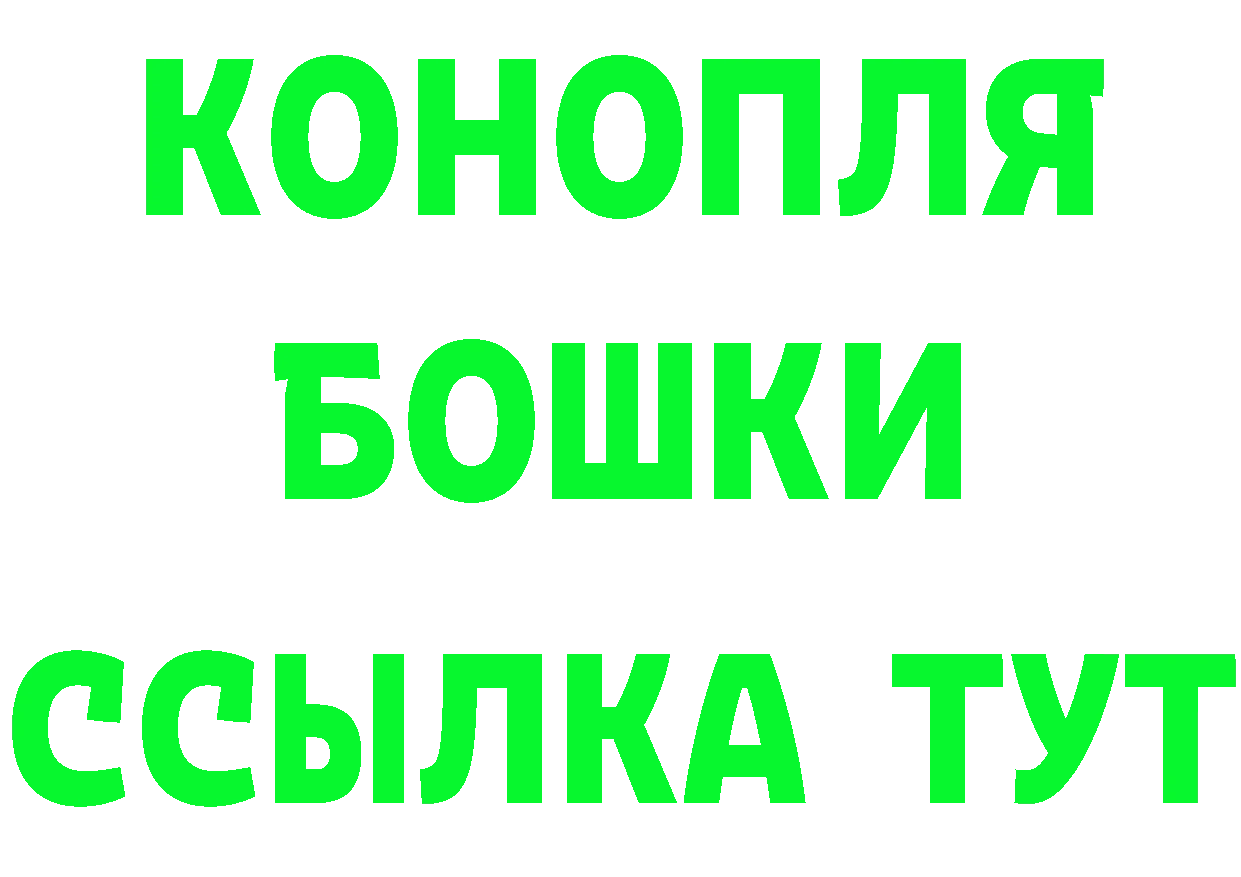 КОНОПЛЯ
БОШКИ
ССЫЛКА ТУТ